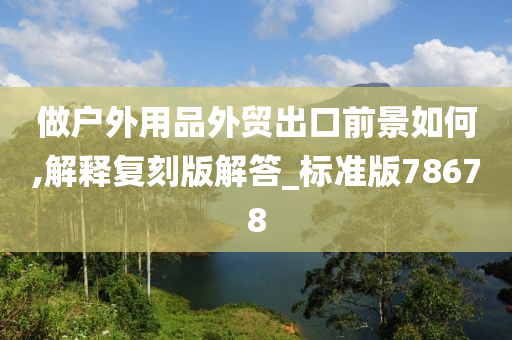 做户外用品外贸出口前景如何,解释复刻版解答_标准版78678